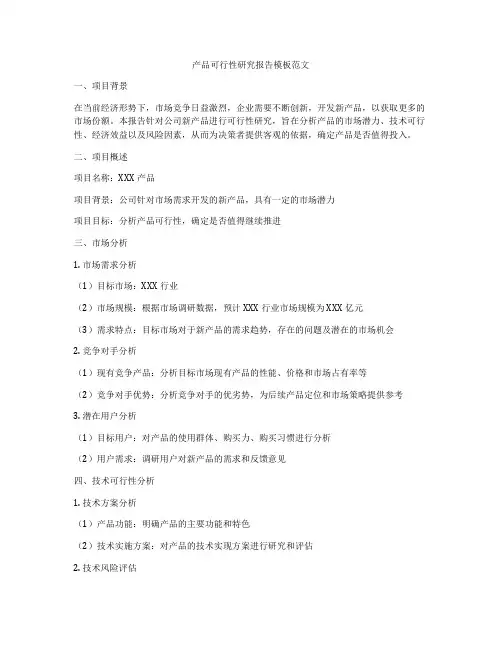 产品可行性研究报告模板范文

一、项目背景

在当前经济形势下，市场竞争日益激烈，企业需要不断创新，开发新产品，以获取更多的市场份额。本报告针对公司新产品进行可行性研究，旨在分析产品的市场潜力、技术可行性、经济效益以及风险因素，从而为决策者提供客观的依据，确定产品是否值得投入。

二、项目概述

项目名称：XXX 产品

项目背景：公司针对市场需求开发的新产品，具有一定的市场潜力

项目目标：分析产品可行性，确定是否值得继续推进

三、市场分析

1. 市场需求分析

（1）目标市场：XXX 行业

（2）市场规模：根据市场调研数据，预计 XXX 行业市场规模为 XXX 亿元

（3）需求特点：目标市场对于新产品的需求趋势，存在的问题及潜在的市场机会

2. 竞争对手分析

（1）现有竞争产品：分析目标市场现有产品的性能、价格和市场占有率等

（2）竞争对手优势：分析竞争对手的优劣势，为后续产品定位和市场策略提供参考

3. 潜在用户分析

（1）目标用户：对产品的使用群体、购买力、购买习惯进行分析

（2）用户需求：调研用户对新产品的需求和反馈意见

四、技术可行性分析

1. 技术方案分析

（1）产品功能：明确产品的主要功能和特色

（2）技术实施方案：对产品的技术实现方案进行研究和评估

2. 技术风险评估